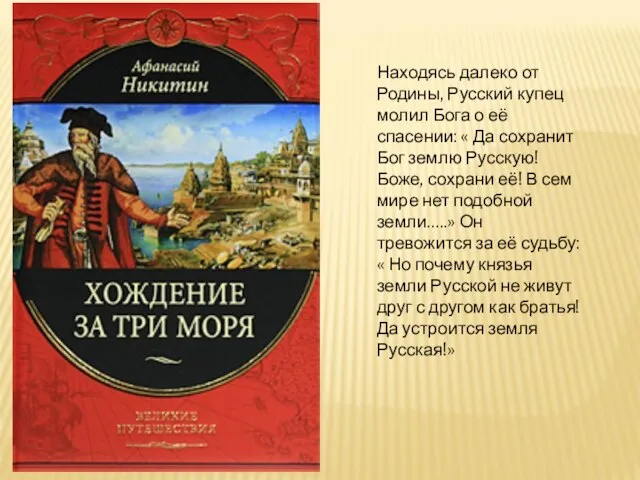 Афанасий Никитин

ХОЖДЕНИЕ ЗА ТРИ МОРЯ

ВЕЛИКИЕ ПУТЕШЕСТВИЯ

Находясь далеко от Родины, Русский купец молил Бога о её спасении: « Да сохранит Бог землю Русскую! Боже, сохрани её! В сем мире нет подобной земли.....» Он тревожится за её судьбу: « Но почему князья земли Русской не живут друг с другом как братья! Да устроится земля Русская!»